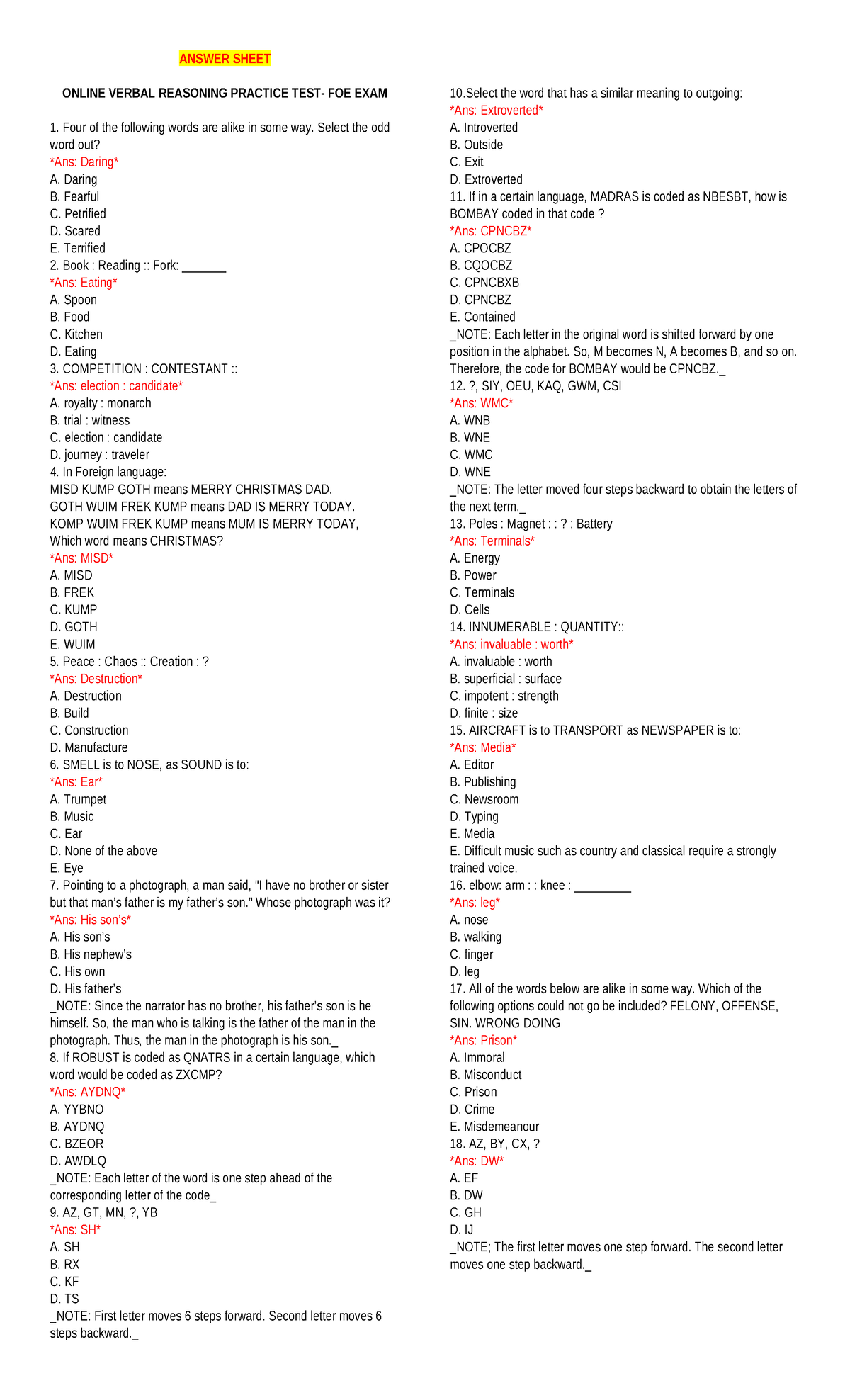 ANSWER SHEET

ONLINE VERBAL REASONING PRACTICE TEST- FOE EXAM

1. Four of the following words are alike in some way. Select the odd word out?
*Ans: Daring*
A. Daring
B. Fearful
C. Petrified
D. Scared
E. Terrified
2. Book : Reading :: Fork: ____
*Ans: Eating*
A. Spoon
B. Food
C. Kitchen
D. Eating
3. COMPETITION : CONTESTANT ::
*Ans: election : candidate*
A. royalty : monarch
B. trial : witness
C. election : candidate
D. journey : traveler
4. In Foreign language:
MISD KUMP GOTH means MERRY CHRISTMAS DAD.
GOTH WUIM FREK KUMP means DAD IS MERRY TODAY.
KOMP WUIM FREK KUMP means MUM IS MERRY TODAY,
Which word means CHRISTMAS?
*Ans: MISD*
A. MISD
B. FREK
C. KUMP
D. GOTH
E. WUIM
5. Peace : Chaos :: Creation : ?
*Ans: Destruction*
A. Destruction
B. Build
C. Construction
D. Manufacture
6. SMELL is to NOSE, as SOUND is to:
*Ans: Ear*
A. Trumpet
B. Music
C. Ear
D. None of the above
E. Eye
7. Pointing to a photograph, a man said, "I have no brother or sister but that man's father is my father's son." Whose photograph was it?
*Ans: His son's*
A. His son's
B. His nephew's
C. His own
D. His father's
_NOTE: Since the narrator has no brother, his father's son is he himself. So, the man who is talking is the father of the man in the photograph. Thus, the man in the photograph is his son._
8. If ROBUST is coded as QNATRS in a certain language, which word would be coded as ZXCMP?
*Ans: AYDNQ*
A. YYBNO
B. AYDNQ
C. BZEOR
D. AWDLQ
_NOTE: Each letter of the word is one step ahead of the corresponding letter of the code_
9. AZ, GT, MN, ?, YB
*Ans: SH*
A. SH
B. RX
C. KF
D. TS
_NOTE: First letter moves 6 steps forward. Second letter moves 6 steps backward._

10.Select the word that has a similar meaning to outgoing:
*Ans: Extroverted*
A. Introverted
B. Outside
C. Exit
D. Extroverted
11. If in a certain language, MADRAS is coded as NBESBT, how is BOMBAY coded in that code ?
*Ans: CPNCBZ*
A. CPOCBZ
B. CQOCBZ
C. CPNCBXB
D. CPNCBZ
E. Contained
_NOTE: Each letter in the original word is shifted forward by one position in the alphabet. So, M becomes N, A becomes B, and so on. Therefore, the code for BOMBAY would be CPNCBZ._
12. ?, SIY, OEU, KAQ, GWM, CSI
*Ans: WMC*
A. WNB
B. WNE
C. WMC
D. WNE
_NOTE: The letter moved four steps backward to obtain the letters of the next term._
13. Poles : Magnet : : ? : Battery
*Ans: Terminals*
A. Energy
B. Power
C. Terminals
D. Cells
14. INNUMERABLE : QUANTITY::
*Ans: invaluable : worth*
A. invaluable : worth
B. superficial : surface
C. impotent : strength
D. finite : size
15. AIRCRAFT is to TRANSPORT as NEWSPAPER is to:
*Ans: Media*
A. Editor
B. Publishing
C. Newsroom
D. Typing
E. Media
E. Difficult music such as country and classical require a strongly trained voice.
16. elbow: arm : : knee : ____
*Ans: leg*
A. nose
B. walking
C. finger
D. leg
17. All of the words below are alike in some way. Which of the following options could not go be included? FELONY, OFFENSE, SIN. WRONG DOING
*Ans: Prison*
A. Immoral
B. Misconduct
C. Prison
D. Crime
E. Misdemeanour
18. AZ, BY, CX, ?
*Ans: DW*
A. EF
B. DW
C. GH
D. IJ
_NOTE; The first letter moves one step forward. The second letter moves one step backward._